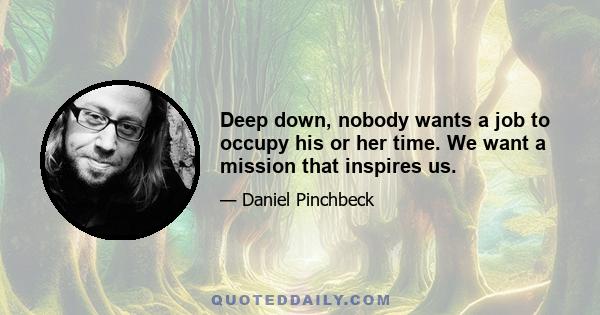 Deep down, nobody wants a job to occupy his or her time. We want a mission that inspires us.

— Daniel Pinchbeck

QUOTEDDAILY.COM